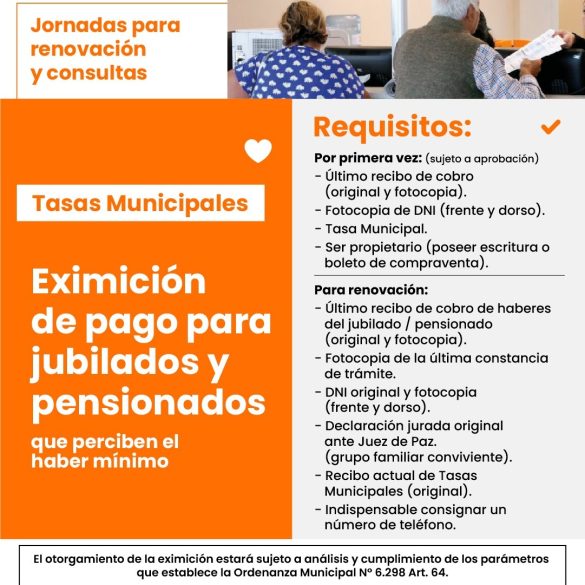 Jornadas para renovación y consultas

Tasas Municipales

Eximición de pago para jubilados y pensionados

que perciben el haber mínimo

Requisitos:

Por primera vez: (sujeto a aprobación)
- Último recibo de cobro (original y fotocopia).
- Fotocopia de DNI (frente y dorso).
- Tasa Municipal.
- Ser propietario (poseer escritura o boleto de compraventa).

Para renovación:
- Último recibo de cobro de haberes del jubilado / pensionado (original y fotocopia).
- Fotocopia de la última constancia de trámite.
- DNI original y fotocopia (frente y dorso).
- Declaración jurada original ante Juez de Paz. (grupo familiar conviviente).
- Recibo actual de Tasas Municipales (original).
- Indispensable consignar un número de teléfono.

El otorgamiento de la eximición estará sujeto a análisis y cumplimiento de los parámetros que establece la Ordenanza Municipal N° 6.298 Art. 64.